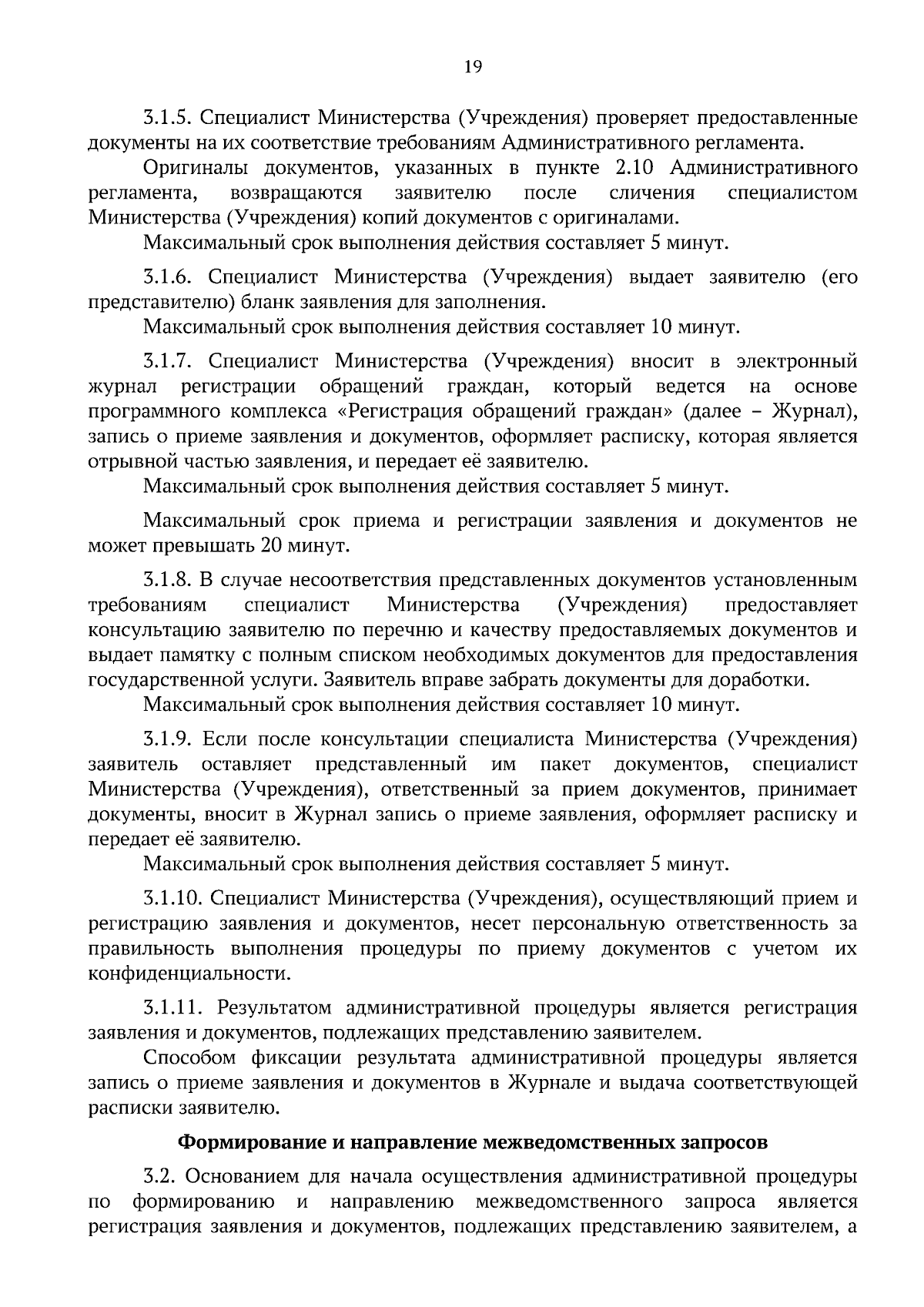 19

3.1.5. Специалист Министерства (Учреждения) проверяет предоставленные документы на их соответствие требованиям Административного регламента.

Оригиналы документов, указанных в пункте 2.10 Административного регламента, возвращаются заявителю после сличения специалистом Министерства (Учреждения) копий документов с оригиналами.

Максимальный срок выполнения действия составляет 5 минут.

3.1.6. Специалист Министерства (Учреждения) выдает заявителю (его представителю) бланк заявления для заполнения.

Максимальный срок выполнения действия составляет 10 минут.

3.1.7. Специалист Министерства (Учреждения) вносит в электронный журнал регистрации обращений граждан, который ведется на основе программного комплекса «Регистрация обращений граждан» (далее – Журнал), запись о приеме заявления и документов, оформляет расписку, которая является отрывной частью заявления, и передает её заявителю.

Максимальный срок выполнения действия составляет 5 минут.

Максимальный срок приема и регистрации заявления и документов не может превышать 20 минут.

3.1.8. В случае несоответствия представленных документов установленным требованиям специалист Министерства (Учреждения) предоставляет консультацию заявителю по перечню и качеству предоставляемых документов и выдает памятку с полным списком необходимых документов для предоставления государственной услуги. Заявитель вправе забрать документы для доработки.

Максимальный срок выполнения действия составляет 10 минут.

3.1.9. Если после консультации специалиста Министерства (Учреждения) заявитель оставляет представленный им пакет документов, специалист Министерства (Учреждения), ответственный за прием документов, принимает документы, вносит в Журнал запись о приеме заявления, оформляет расписку и передает её заявителю.

Максимальный срок выполнения действия составляет 5 минут.

3.1.10. Специалист Министерства (Учреждения), осуществляющий прием и регистрацию заявления и документов, несет персональную ответственность за правильность выполнения процедуры по приему документов с учетом их конфиденциальности.

3.1.11. Результатом административной процедуры является регистрация заявления и документов, подлежащих представлению заявителем.

Способом фиксации результата административной процедуры является запись о приеме заявления и документов в Журнале и выдача соответствующей расписки заявителю.

Формирование и направление межведомственных запросов

3.2. Основанием для начала осуществления административной процедуры по формированию и направлению межведомственного запроса является регистрация заявления и документов, подлежащих представлению заявителем, а